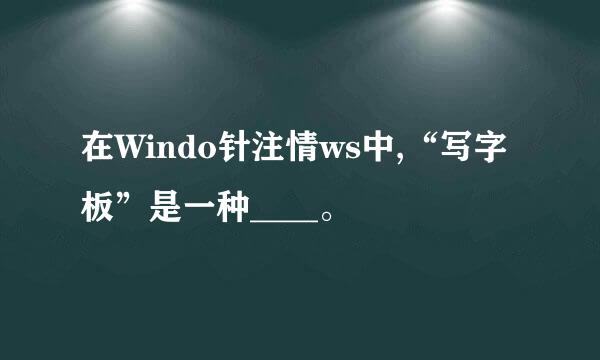 在Windo针注情ws中,“写字板”是一种____。